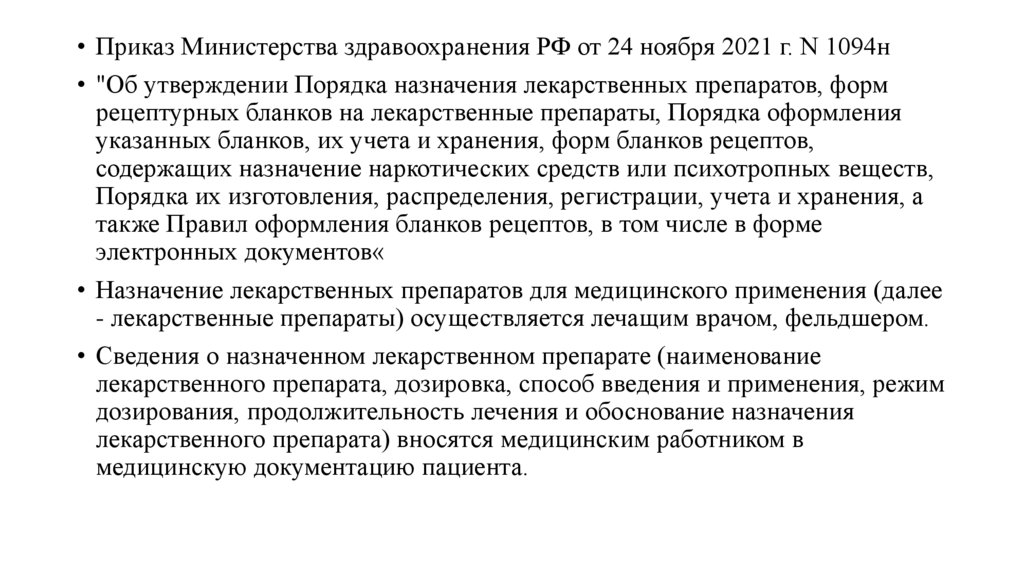 • Приказ Министерства здравоохранения РФ от 24 ноября 2021 г. N 1094н

• "Об утверждении Порядка назначения лекарственных препаратов, форм рецептурных бланков на лекарственные препараты, Порядка оформления указанных бланков, их учета и хранения, форм бланков рецептов, содержащих назначение наркотических средств или психотропных веществ, Порядка их изготовления, распределения, регистрации, учета и хранения, а также Правил оформления бланков рецептов, в том числе в форме электронных документов«

• Назначение лекарственных препаратов для медицинского применения (далее - лекарственные препараты) осуществляется лечащим врачом, фельдшером.

• Сведения о назначенном лекарственном препарате (наименование лекарственного препарата, дозировка, способ введения и применения, режим дозирования, продолжительность лечения и обоснование назначения лекарственного препарата) вносятся медицинским работником в медицинскую документацию пациента.